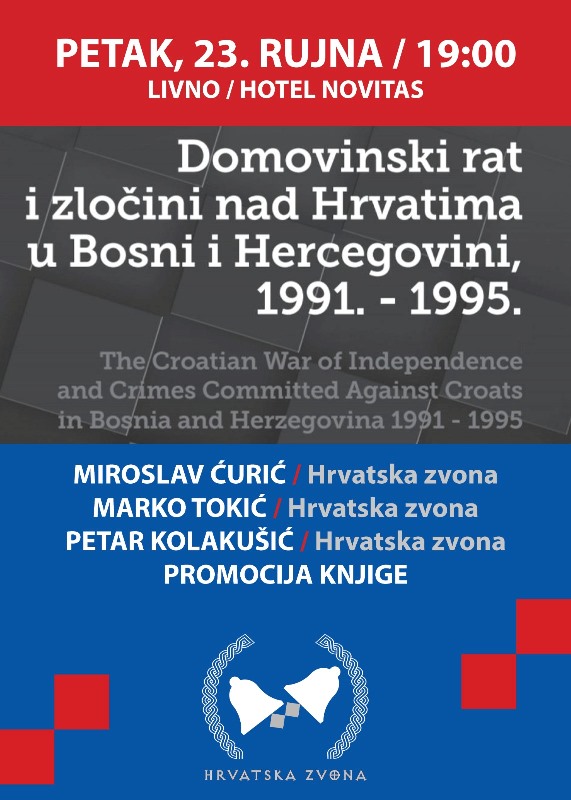 PETAK, 23. RUJNA / 19:00
LIVNO / HOTEL NOVITAS

Domovinski rat i zločini nad Hrvatima u Bosni i Hercegovini, 1991. - 1995.

The Croatian War of Independence and Crimes Committed Against Croats in Bosnia and Herzegovina 1991 - 1995

MIROSLAV ĆURIĆ / Hrvatska zvona
MARKO TOKIĆ / Hrvatska zvona
PETAR KOLAKUŠIĆ / Hrvatska zvona
PROMOCIJA KNJIGE

HRVATSKA ZVONA